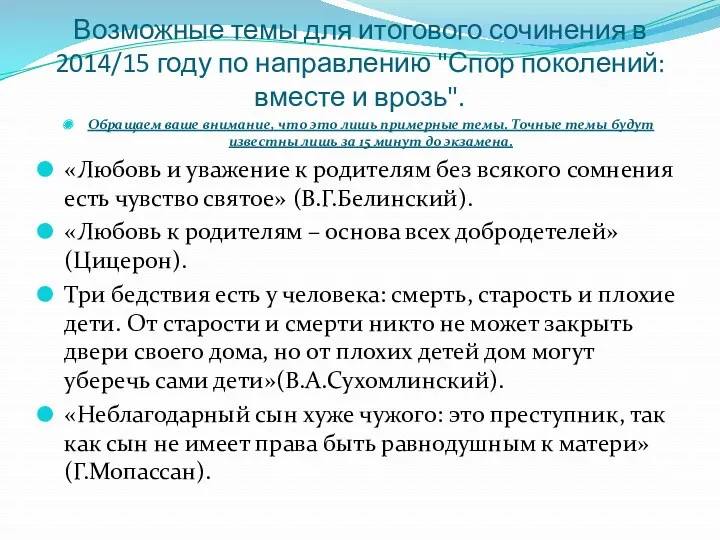 Возможные темы для итогового сочинения в 2014/15 году по направлению "Спор поколений: вместе и врозь".

Обращаем ваше внимание, что это лишь примерные темы. Точные темы будут известны лишь за 15 минут до экзамена.

«Любовь и уважение к родителям без всякого сомнения есть чувство святое» (В.Г.Белинский).

«Любовь к родителям – основа всех добродетелей» (Цицерон).

Три бедствия есть у человека: смерть, старость и плохие дети. От старости и смерти никто не может закрыть двери своего дома, но от плохих детей дом могут уберечь сами дети»(В.А.Сухомлинский).

«Неблагодарный сын хуже чужого: это преступник, так как сын не имеет права быть равнодушным к матери» (Г.Мопассан).